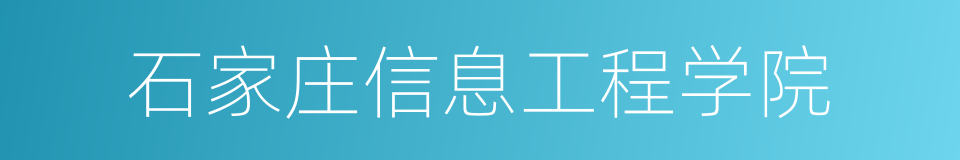 石家庄信息工程学院